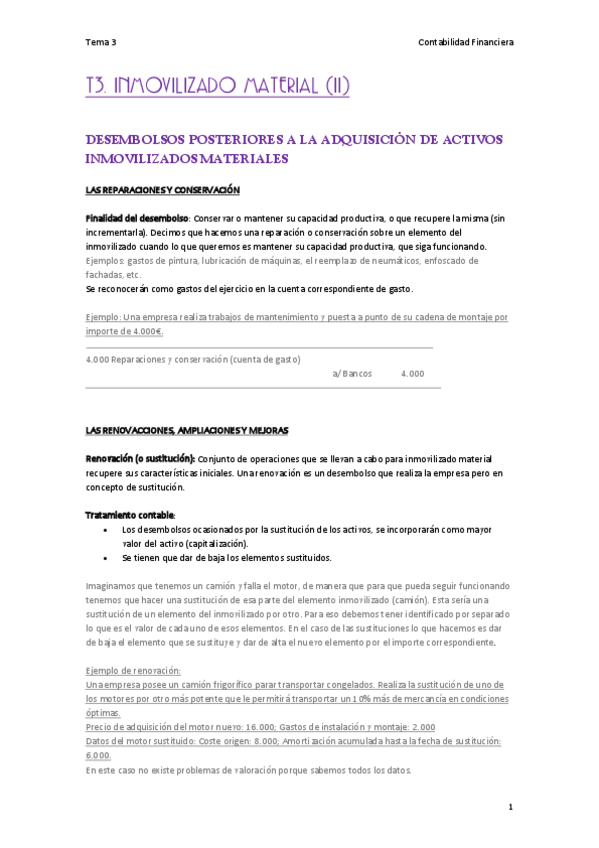 Tema 3

Contabilidad Financiera

T3. INMOVILIZADO MATERIAL (II)

DESEMBOLSOS POSTERIORES A LA ADQUISICIÓN DE ACTIVOS INMOVILIZADOS MATERIALES

LAS REPARACIONES Y CONSERVACIÓN

Finalidad del desembolso: Conservar o mantener su capacidad productiva, o que recupere la misma (sin incrementarla). Decimos que hacemos una reparación o conservación sobre un elemento del inmovilizado cuando lo que queremos es mantener su capacidad productiva, que siga funcionando.
Ejemplos: gastos de pintura, lubricación de máquinas, el reemplazo de neumáticos, enfoscado de fachadas, etc.
Se reconocerán como gastos del ejercicio en la cuenta correspondiente de gasto.

Ejemplo: Una empresa realiza trabajos de mantenimiento y puesta a punto de su cadena de montaje por importe de 4.000€.

4.000 Reparaciones y conservación (cuenta de gasto)
a/ Bancos 4.000

LAS RENOVACCIONES, AMPLIACIONES Y MEJORAS

Renovación (o sustitución): Conjunto de operaciones que se llevan a cabo para inmovilizado material recupere sus características iniciales. Una renovación es un desembolso que realiza la empresa pero en concepto de sustitución.

Tratamiento contable:
• Los desembolsos ocasionados por la sustitución de los activos, se incorporarán como mayor valor del activo (capitalización).
• Se tienen que dar de baja los elementos sustituidos.

Imaginamos que tenemos un camión y falla el motor, de manera que para que pueda seguir funcionando tenemos que hacer una sustitución de esa parte del elemento inmovilizado (camión). Esta sería una sustitución de un elemento del inmovilizado por otro. Para eso debemos tener identificado por separado lo que es el valor de cada uno de esos elementos. En el caso de las sustituciones lo que hacemos es dar de baja el elemento que se sustituye y dar de alta el nuevo elemento por el importe correspondiente.

Ejemplo de renovación:
Una empresa posee un camión frigorífico parar transportar congelados. Realiza la sustitución de uno de los motores por otro más potente que le permitirá transportar un 10% más de mercancía en condiciones óptimas.
Precio de adquisición del motor nuevo: 16.000; Gastos de instalación y montaje: 2.000
Datos del motor sustituido: Coste origen: 8.000; Amortización acumulada hasta la fecha de sustitución: 6.000.
En este caso no existe problemas de valoración porque sabemos todos los datos.

1